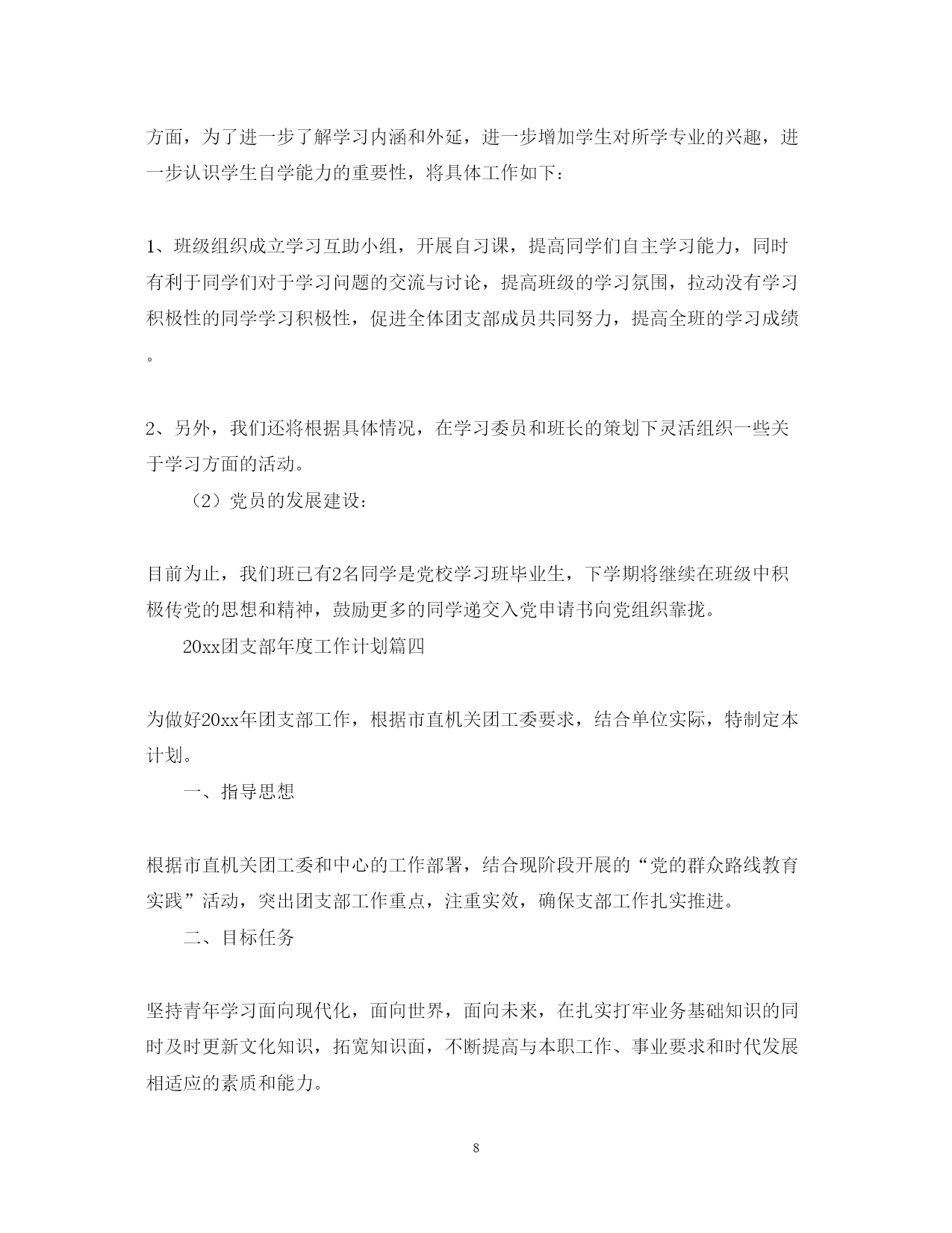 方面，为了进一步了解学习内涵和外延，进一步增加学生对所学专业的兴趣，进一步认识学生自学能力的重要性，将具体工作如下：

1、班级组织成立学习互助小组，开展自习课，提高同学们自主学习能力，同时有利于同学们对于学习问题的交流与讨论，提高班级的学习氛围，拉动没有学习积极性的同学学习积极性，促进全体团支部成员共同努力，提高全班的学习成绩。

2、另外，我们还将根据具体情况，在学习委员和班长的策划下灵活组织一些关于学习方面的活动。

（2）党员的发展建设：

目前为止，我们班已有2名同学是党校学习班毕业生，下学期将继续在班级中积极传党的思想和精神，鼓励更多的同学递交入党申请书向党组织靠拢。

20xx团支部年度工作计划篇四

为做好20xx年团支部工作，根据市直机关团工委要求，结合单位实际，特制定本计划。

一、指导思想

根据市直机关团工委和中心的工作部署，结合现阶段开展的“党的群众路线教育实践”活动，突出团支部工作重点，注重实效，确保支部工作扎实推进。

二、目标任务

坚持青年学习面向现代化，面向世界，面向未来，在扎实打牢业务基础知识的同时及时更新文化知识，拓宽知识面，不断提高与本职工作、事业要求和时代发展相适应的素质和能力。

8